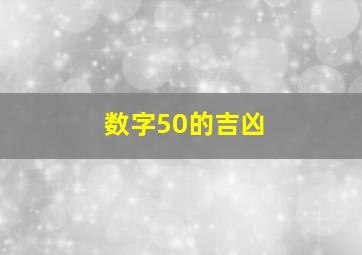 数字50的吉凶